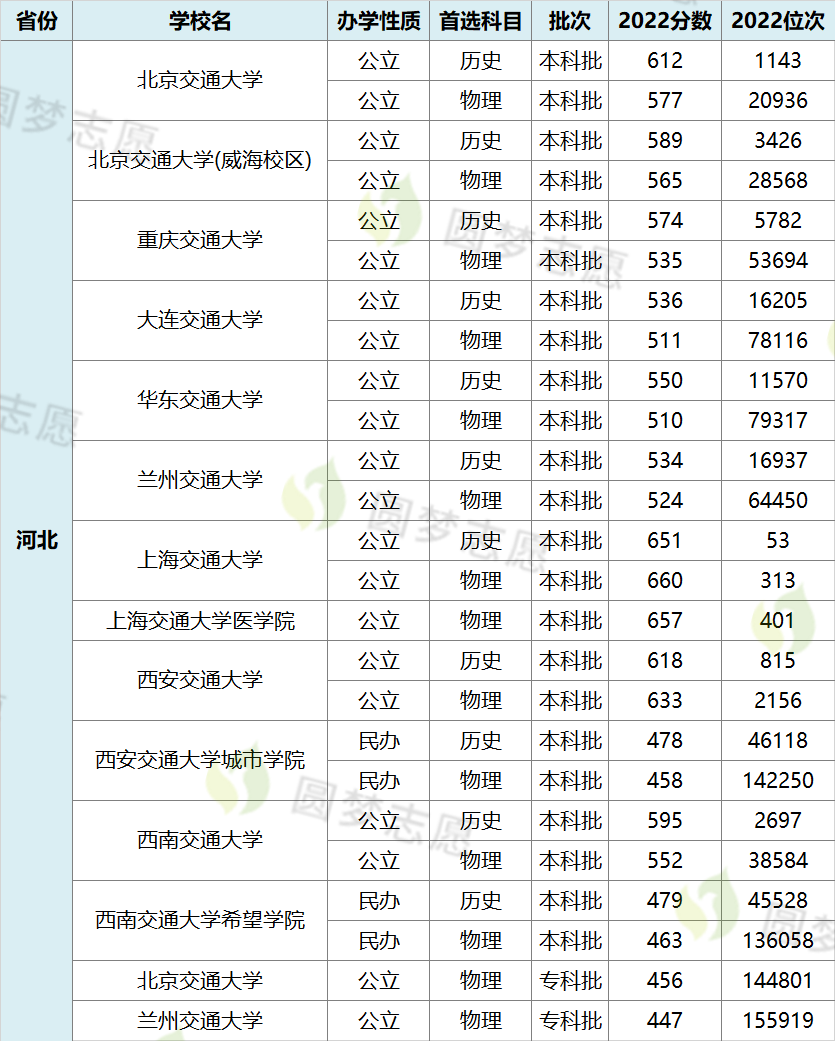 | 省份 | 学校名 | 办学性质 | 首选科目 | 批次 | 2022分数 | 2022位次 |
|---|---|---|---|---|---|---|
| 河北 | 北京交通大学 | 公立 | 历史 | 本科批 | 612 | 1143 |
| | | 公立 | 物理 | 本科批 | 577 | 20936 |
| | 北京交通大学(威海校区) | 公立 | 历史 | 本科批 | 589 | 3426 |
| | | 公立 | 物理 | 本科批 | 565 | 28568 |
| | 重庆交通大学 | 公立 | 历史 | 本科批 | 574 | 5782 |
| | | 公立 | 物理 | 本科批 | 535 | 53694 |
| | 大连交通大学 | 公立 | 历史 | 本科批 | 536 | 16205 |
| | | 公立 | 物理 | 本科批 | 511 | 78116 |
| | 华东交通大学 | 公立 | 历史 | 本科批 | 550 | 11570 |
| | | 公立 | 物理 | 本科批 | 510 | 79317 |
| | 兰州交通大学 | 公立 | 历史 | 本科批 | 534 | 16937 |
| | | 公立 | 物理 | 本科批 | 524 | 64450 |
| | 上海交通大学 | 公立 | 历史 | 本科批 | 651 | 53 |
| | | 公立 | 物理 | 本科批 | 660 | 313 |
| | 上海交通大学医学院 | 公立 | 物理 | 本科批 | 657 | 401 |
| | 西安交通大学 | 公立 | 历史 | 本科批 | 618 | 815 |
| | | 公立 | 物理 | 本科批 | 633 | 2156 |
| | 西安交通大学城市学院 | 民办 | 历史 | 本科批 | 478 | 46118 |
| | | 民办 | 物理 | 本科批 | 458 | 142250 |
| | 西南交通大学 | 公立 | 历史 | 本科批 | 595 | 2697 |
| | | 公立 | 物理 | 本科批 | 552 | 38584 |
| | 西南交通大学希望学院 | 民办 | 历史 | 本科批 | 479 | 45528 |
| | | 民办 | 物理 | 本科批 | 463 | 136058 |
| | 北京交通大学 | 公立 | 物理 | 专科批 | 456 | 144801 |
| | 兰州交通大学 | 公立 | 物理 | 专科批 | 447 | 155919 |

圆梦志愿